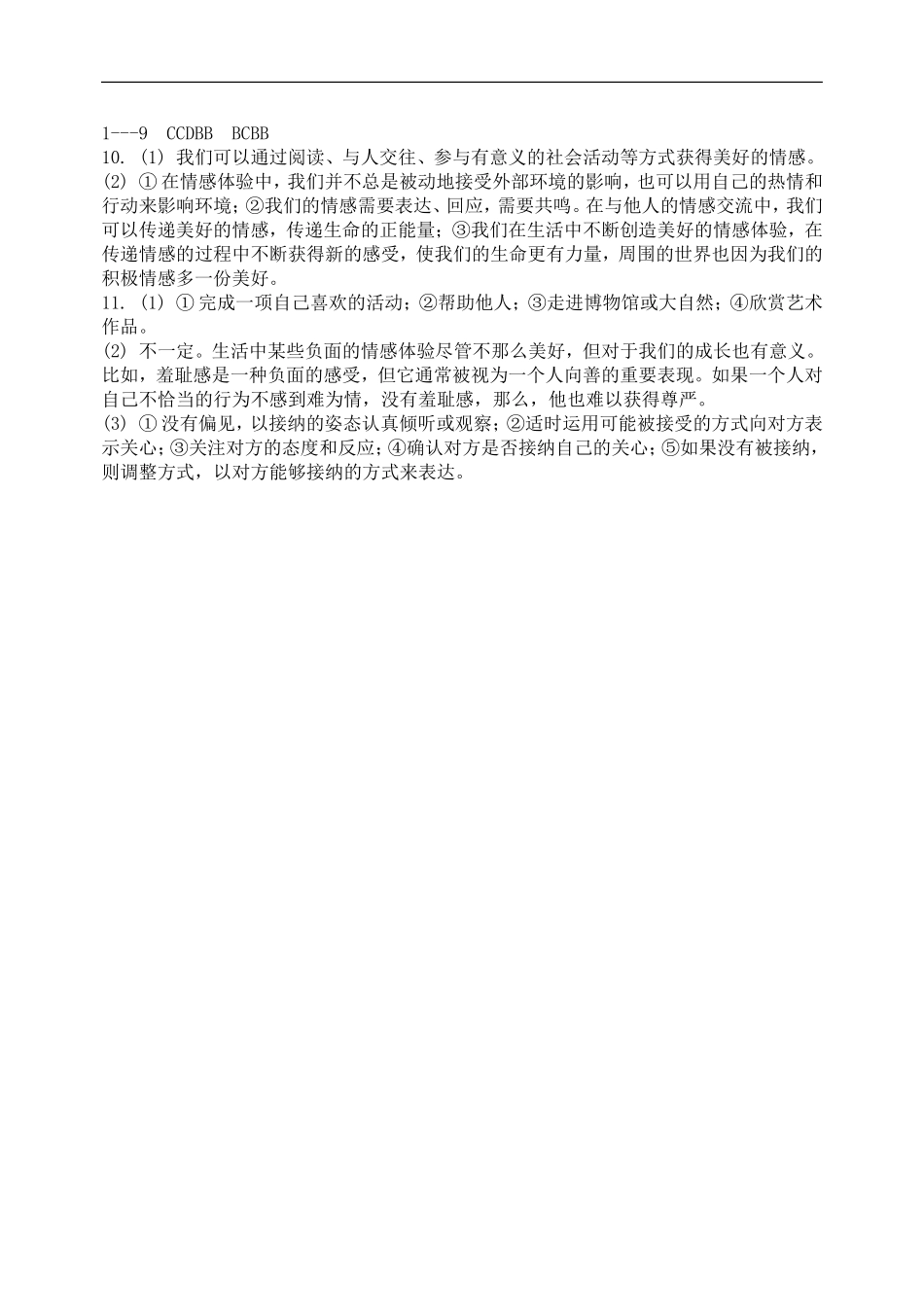 1---9 CCDBB BCBB
10. (1) 我们可以通过阅读、与人交往、参与有意义的社会活动等方式获得美好的情感。
(2) ①在情感体验中，我们并不总是被动地接受外部环境的影响，也可以用自己的热情和行动来影响环境；②我们的情感需要表达、回应，需要共鸣。在与他人的情感交流中，我们可以传递美好的情感，传递生命的正能量；③我们在生活中不断创造美好的情感体验，在传递情感的过程中不断获得新的感受，使我们的生命更有力量，周围的世界也因为我们的积极情感多一份美好。
11. (1) ①完成一项自己喜欢的活动；②帮助他人；③走进博物馆或大自然；④欣赏艺术作品。
(2) 不一定。生活中某些负面的情感体验尽管不那么美好，但对于我们的成长也有意义。比如，羞耻感是一种负面的感受，但它通常被视为一个人向善的重要表现。如果一个人对自己不恰当的行为不感到难为情，没有羞耻感，那么，他也难以获得尊严。
(3) ①没有偏见，以接纳的姿态认真倾听或观察；②适时运用可能被接受的方式向对方表示关心；③关注对方的态度和反应；④确认对方是否接纳自己的关心；⑤如果没有被接纳，则调整方式，以对方能够接纳的方式来表达。